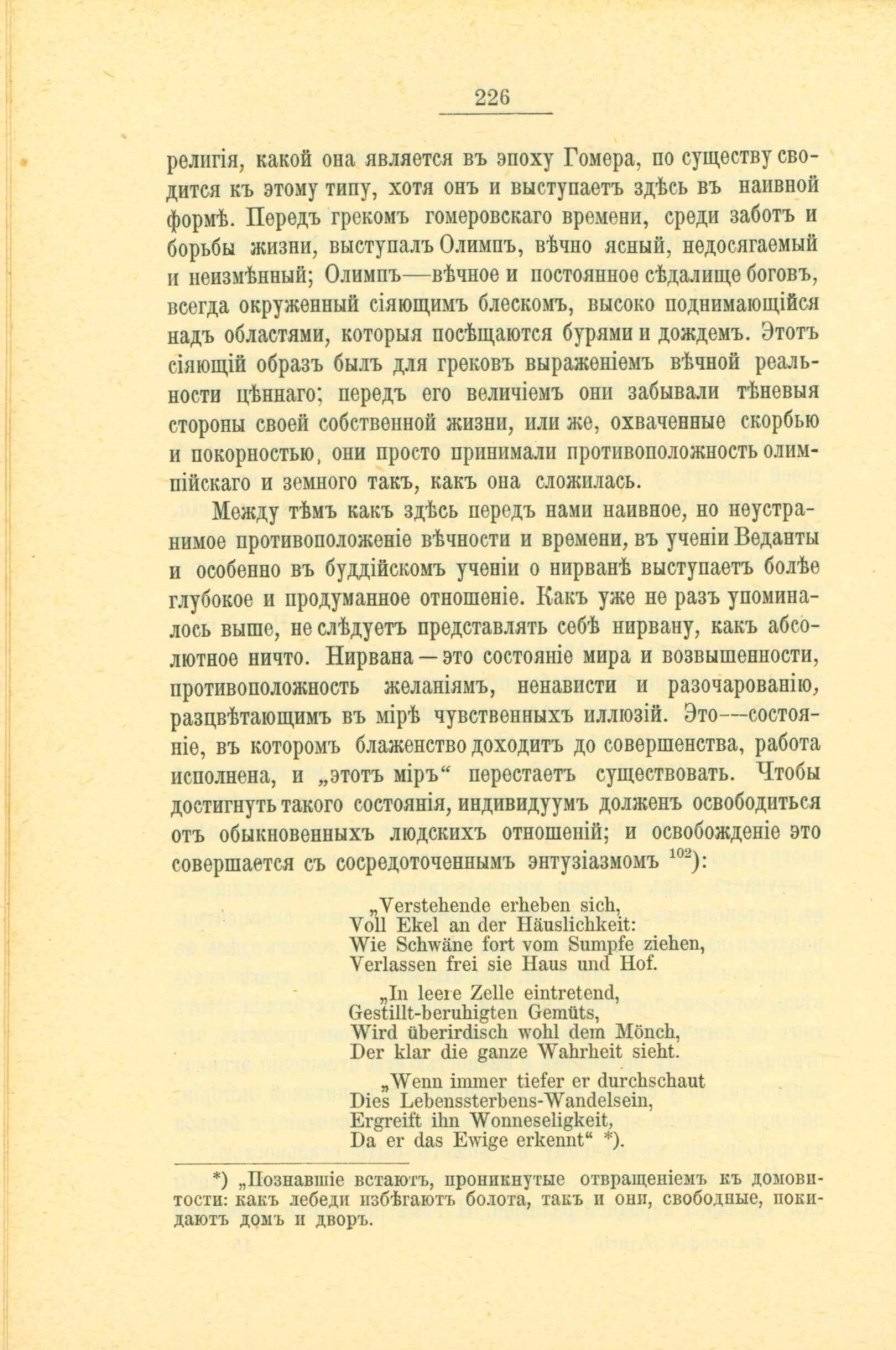 226

религія, какой она является въ эпоху Гомера, по существу сводится къ этому типу, хотя онъ и выступаетъ здѣсь въ наивной формѣ. Передъ грекомъ гомеровскаго времени, среди заботъ и борьбы жизни, выступалъ Олимпъ, вѣчно ясный, недосягаемый и неизмѣнный; Олимпъ—вѣчное и постоянное сѣдалище боговъ, всегда окруженный сіяющимъ блескомъ, высоко поднимающійся надъ областями, которыя посѣщаются бурями и дождемъ. Этотъ сіяющій образъ былъ для грековъ выраженіемъ вѣчной реальности цѣннаго; передъ его величіемъ они забывали тѣневыя стороны своей собственной жизни, или же, охваченные скорбью и покорностью, они просто принимали противоположность олимпійскаго и земного такъ, какъ она сложилась.

Между тѣмъ какъ здѣсь передъ нами наивное, но неустранимое противоположеніе вѣчности и времени, въ ученіи Веданты и особенно въ буддійскомъ ученіи о нирванѣ выступаетъ болѣе глубокое и продуманное отношеніе. Какъ уже не разъ упоминалось выше, не слѣдуетъ представлять себѣ нирвану, какъ абсолютное ничто. Нирвана—это состояніе мира и возвышенности, противоположность желаніямъ, ненависти и разочарованію, разцвѣтающимъ въ мірѣ чувственныхъ иллюзій. Это—состояніе, въ которомъ блаженство доходитъ до совершенства, работа исполнена, и „этотъ міръ“ перестаетъ существовать. Чтобы достигнуть такого состоянія, индивидуумъ долженъ освободиться отъ обыкновенныхъ людскихъ отношеній; и освобожденіе это совершается съ сосредоточеннымъ энтузіазмомъ $^{102}$):

„Verstehende erheben sich,
Voll Ekel an der Häuslichkeit:
Wie Schwäne fort vom Sumpfe ziehen,
Verlassen frei sie Haus und Hof.

„In leere Zelle eintretend,
Gestillt-beruhigten Gemüts,
Wird überirdisch wohl dem Mönch,
Der klar die ganze Wahrheit sieht.

„Wenn immer tiefer er durchschaut
Dies Lebenssterbens-Wandelsein,
Ergreift ihn Wonneseligkeit,
Da er das Ewige erkennt“ *).

*) „Познавшіе встаютъ, проникнутые отвращеніемъ къ домовитости: какъ лебеди избѣгаютъ болота, такъ и они, свободные, покидаютъ домъ и дворъ.